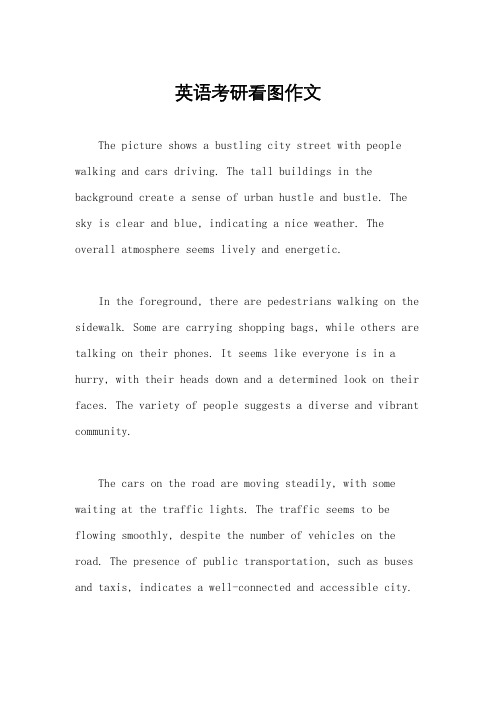 英语考研看图作文

The picture shows a bustling city street with people walking and cars driving. The tall buildings in the background create a sense of urban hustle and bustle. The sky is clear and blue, indicating a nice weather. The overall atmosphere seems lively and energetic.

In the foreground, there are pedestrians walking on the sidewalk. Some are carrying shopping bags, while others are talking on their phones. It seems like everyone is in a hurry, with their heads down and a determined look on their faces. The variety of people suggests a diverse and vibrant community.

The cars on the road are moving steadily, with some waiting at the traffic lights. The traffic seems to be flowing smoothly, despite the number of vehicles on the road. The presence of public transportation, such as buses and taxis, indicates a well-connected and accessible city.